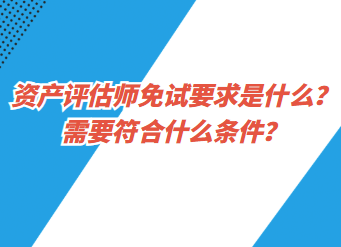 资产评估师免试要求是什么？
需要符合什么条件？